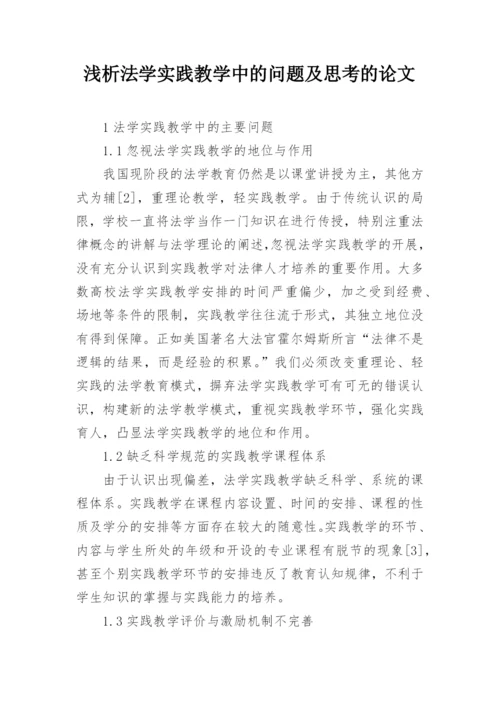 浅析法学实践教学中的问题及思考的论文

1 法学实践教学中的主要问题

1.1 忽视法学实践教学的地位与作用

我国现阶段的法学教育仍然是以课堂讲授为主，其他方式为辅[2]，重理论教学，轻实践教学。由于传统认识的局限，学校一直将法学当作一门知识在进行传授，特别注重法律概念的讲解与法学理论的阐述,忽视法学实践教学的开展,没有充分认识到实践教学对法律人才培养的重要作用。大多数高校法学实践教学安排的时间严重偏少，加之受到经费、场地等条件的限制，实践教学往往流于形式，其独立地位没有得到保障。正如美国著名大法官霍尔姆斯所言“法律不是逻辑的结果，而是经验的积累。”我们必须改变重理论、轻实践的法学教育模式，摒弃法学实践教学可有可无的错误认识，构建新的法学教学模式，重视实践教学环节，强化实践育人，凸显法学实践教学的地位和作用。

1.2 缺乏科学规范的实践教学课程体系

由于认识出现偏差，法学实践教学缺乏科学、系统的课程体系。实践教学在课程内容设置、时间的安排、课程的性质及学分的安排等方面存在较大的随意性。实践教学的环节、内容与学生所处的年级和开设的专业课程有脱节的现象[3]，甚至个别实践教学环节的安排违反了教育认知规律，不利于学生知识的掌握与实践能力的培养。

1.3 实践教学评价与激励机制不完善